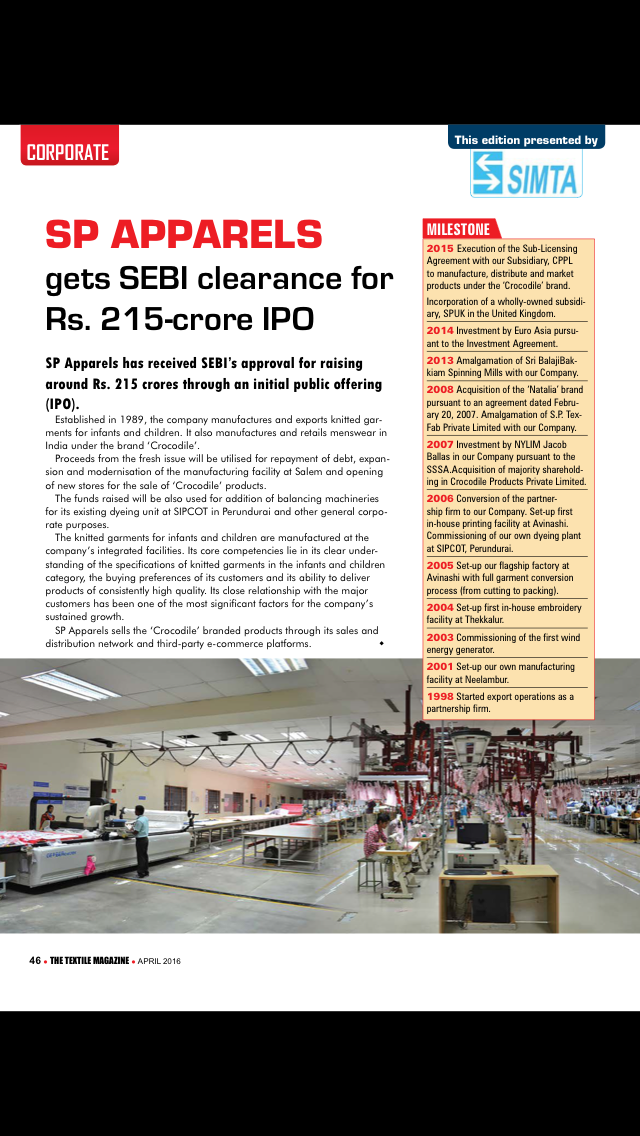 CORPORATE

This edition presented by

SIMTA

SP APPARELS gets SEBI clearance for Rs. 215-crore IPO

SP Apparels has received SEBI's approval for raising around Rs. 215 crores through an initial public offering (IPO).

Established in 1989, the company manufactures and exports knitted garments for infants and children. It also manufactures and retails menswear in India under the brand 'Crocodile'.

Proceeds from the fresh issue will be utilised for repayment of debt, expansion and modernisation of the manufacturing facility at Salem and opening of new stores for the sale of 'Crocodile' products.

The funds raised will be also used for addition of balancing machineries for its existing dyeing unit at SIPCOT in Perundurai and other general corporate purposes.

The knitted garments for infants and children are manufactured at the company's integrated facilities. Its core competencies lie in its clear understanding of the specifications of knitted garments in the infants and children category, the buying preferences of its customers and its ability to deliver products of consistently high quality. Its close relationship with the major customers has been one of the most significant factors for the company's sustained growth.

SP Apparels sells the 'Crocodile' branded products through its sales and distribution network and third-party e-commerce platforms.

MILESTONE

2015 Execution of the Sub-Licensing Agreement with our Subsidiary, CPPL to manufacture, distribute and market products under the 'Crocodile' brand.

Incorporation of a wholly-owned subsidiary, SPUK in the United Kingdom.

2014 Investment by Euro Asia pursuant to the Investment Agreement.

2013 Amalgamation of Sri BalajiBakkiam Spinning Mills with our Company.

2008 Acquisition of the 'Natalia' brand pursuant to an agreement dated February 20, 2007. Amalgamation of S.P. Tex-Fab Private Limited with our Company.

2007 Investment by NYLIM Jacob Ballas in our Company pursuant to the SSSA.Acquisition of majority shareholding in Crocodile Products Private Limited.

2006 Conversion of the partnership firm to our Company. Set-up first in-house printing facility at Avinashi. Commissioning of our own dyeing plant at SIPCOT, Perundurai.

2005 Set-up our flagship factory at Avinashi with full garment conversion process (from cutting to packing).

2004 Set-up first in-house embroidery facility at Thekkalur.

2003 Commissioning of the first wind energy generator.

2001 Set-up our own manufacturing facility at Neelambur.

1998 Started export operations as a partnership firm.

46 • THE TEXTILE MAGAZINE • APRIL 2016